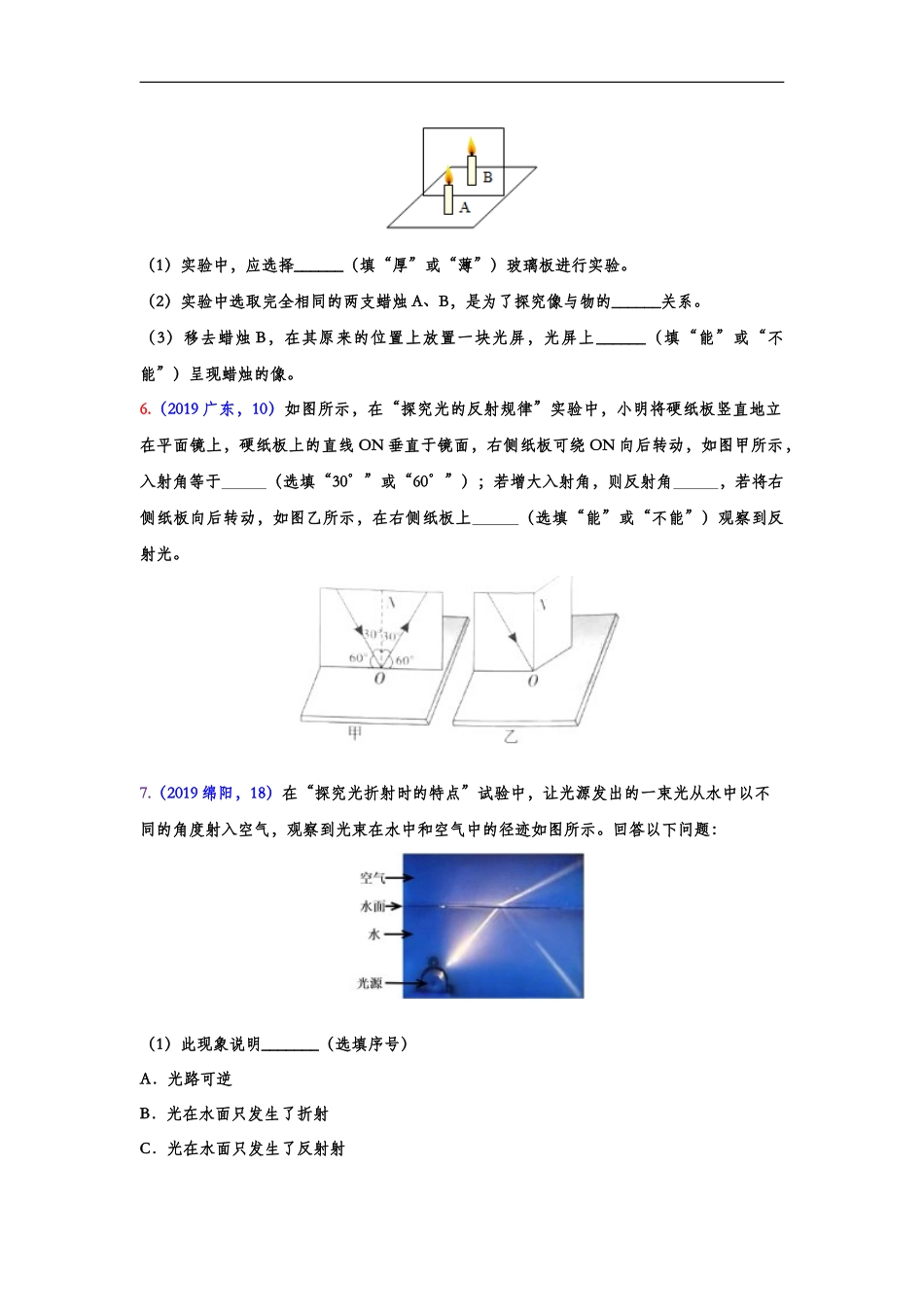 B
A

（1）实验中，应选择______（填“厚”或“薄”）玻璃板进行实验。

（2）实验中选取完全相同的两支蜡烛 A、B，是为了探究像与物的______关系。

（3）移去蜡烛 B，在其原来的位置上放置一块光屏，光屏上______（填“能”或“不能”）呈现蜡烛的像。

6.（2019 广东，10）如图所示，在“探究光的反射规律”实验中，小明将硬纸板竖直地立在平面镜上，硬纸板上的直线 ON 垂直于镜面，右侧纸板可绕 ON 向后转动，如图甲所示，入射角等于______（选填“30°”或“60°”）；若增大入射角，则反射角______，若将右侧纸板向后转动，如图乙所示，在右侧纸板上______（选填“能”或“不能”）观察到反射光。

N
30° 30°
60° 60°
O
甲
N
O
乙

7.（2019 绵阳，18）在“探究光折射时的特点”试验中，让光源发出的一束光从水中以不同的角度射入空气，观察到光束在水中和空气中的径迹如图所示。回答以下问题：

空气
水面
水
光源

（1）此现象说明______（选填序号）

A．光路可逆

B．光在水面只发生了折射

C．光在水面只发生了反射射